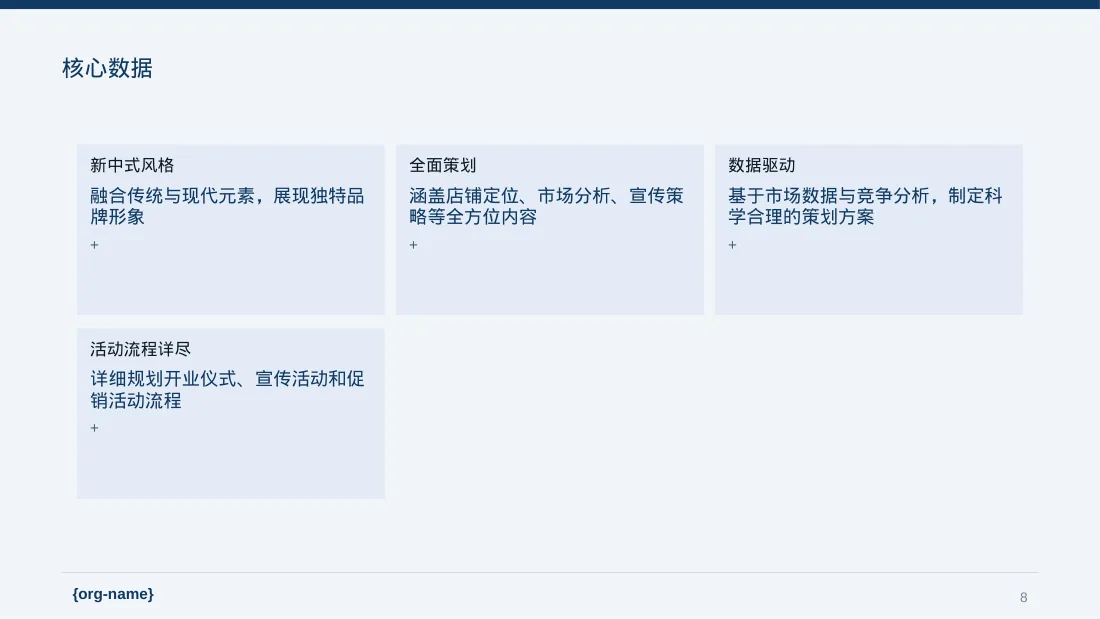 核心数据

新中式风格

融合传统与现代元素，展现独特品牌形象

+

全面策划

涵盖店铺定位、市场分析、宣传策略等全方位内容

+

数据驱动

基于市场数据与竞争分析，制定科学合理的策划方案

+

活动流程详尽

详细规划开业仪式、宣传活动和促销活动流程

+

{org-name}

8